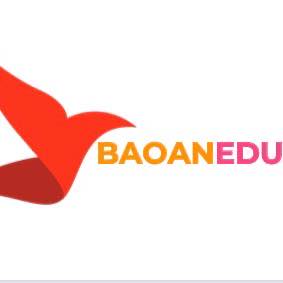 BAOANEDU